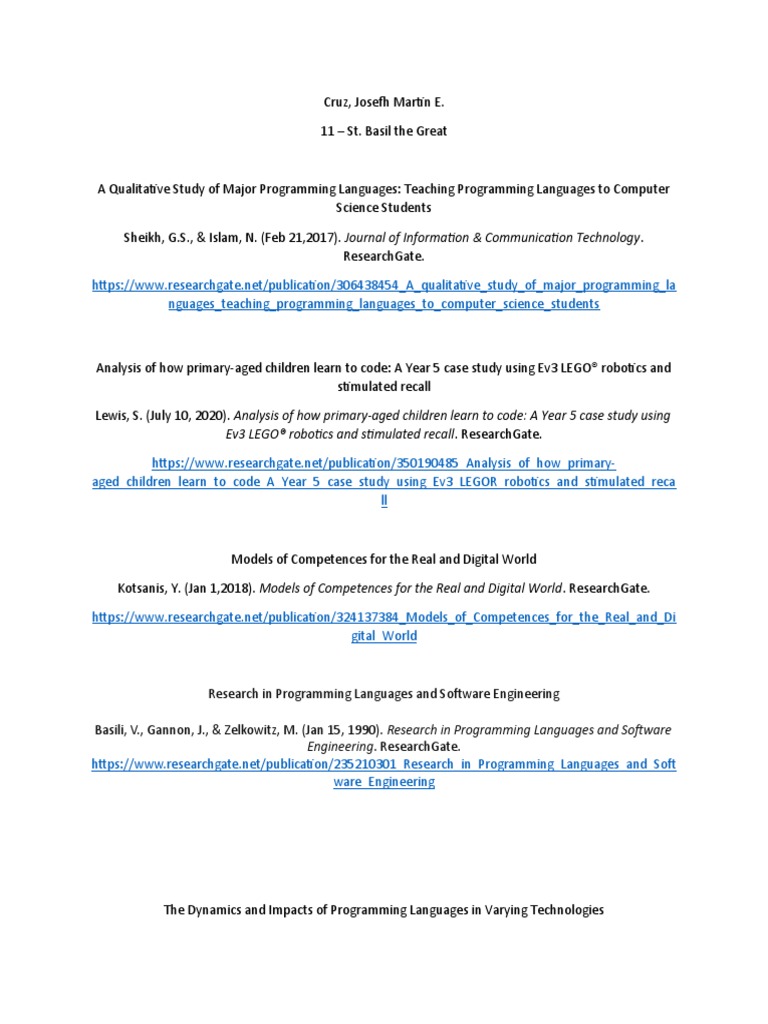 Cruz, Josefh Martin E.

11 – St. Basil the Great

A Qualitative Study of Major Programming Languages: Teaching Programming Languages to Computer Science Students

Sheikh, G.S., & Islam, N. (Feb 21,2017). Journal of Information & Communication Technology. ResearchGate.

https://www.researchgate.net/publication/306438454_A_qualitative_study_of_major_programming_languages_teaching_programming_languages_to_computer_science_students

Analysis of how primary-aged children learn to code: A Year 5 case study using Ev3 LEGO® robotics and stimulated recall

Lewis, S. (July 10, 2020). Analysis of how primary-aged children learn to code: A Year 5 case study using Ev3 LEGO® robotics and stimulated recall. ResearchGate.

https://www.researchgate.net/publication/350190485_Analysis_of_how_primary-aged_children_learn_to_code_A_Year_5_case_study_using_Ev3_LEGOR_robotics_and_stimulated_recall

Models of Competences for the Real and Digital World

Kotsanis, Y. (Jan 1,2018). Models of Competences for the Real and Digital World. ResearchGate.

https://www.researchgate.net/publication/324137384_Models_of_Competences_for_the_Real_and_Digital_World

Research in Programming Languages and Software Engineering

Basili, V., Gannon, J., & Zelkowitz, M. (Jan 15, 1990). Research in Programming Languages and Software Engineering. ResearchGate.
https://www.researchgate.net/publication/235210301_Research_in_Programming_Languages_and_Software_Engineering

The Dynamics and Impacts of Programming Languages in Varying Technologies